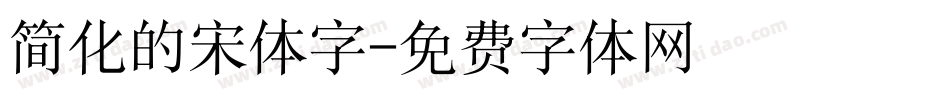 简化的宋体字-免费字体网